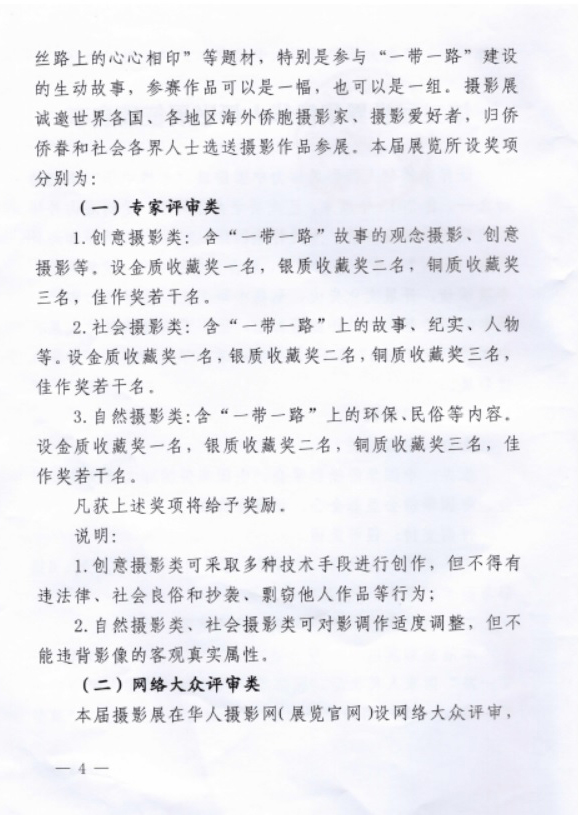 丝路上的心心相印”等题材，特别是参与“一带一路”建设的生动故事，参赛作品可以是一幅，也可以是一组。摄影展诚邀世界各国、各地区海外侨胞摄影家、摄影爱好者，归侨侨眷和社会各界人士选送摄影作品参展。本届展览所设奖项分别为：

（一）专家评审类

1.创意摄影类：含“一带一路”故事的观念摄影、创意摄影等。设金质收藏奖一名，银质收藏奖二名，铜质收藏奖三名，佳作奖若干名。

2.社会摄影类：含“一带一路”上的故事、纪实、人物等。设金质收藏奖一名，银质收藏奖二名，铜质收藏奖三名，佳作奖若干名。

3.自然摄影类：含“一带一路”上的环保、民俗等内容。设金质收藏奖一名，银质收藏奖二名，铜质收藏奖三名，佳作奖若干名。

凡获上述奖项将给予奖励。

说明：

1.创意摄影类可采取多种技术手段进行创作，但不得有违法律、社会良俗和抄袭、剽窃他人作品等行为；

2.自然摄影类、社会摄影类可对影调作适度调整，但不能违背影像的客观真实属性。

（二）网络大众评审类

本届摄影展在华人摄影网（展览官网）设网络大众评审，

— 4 —